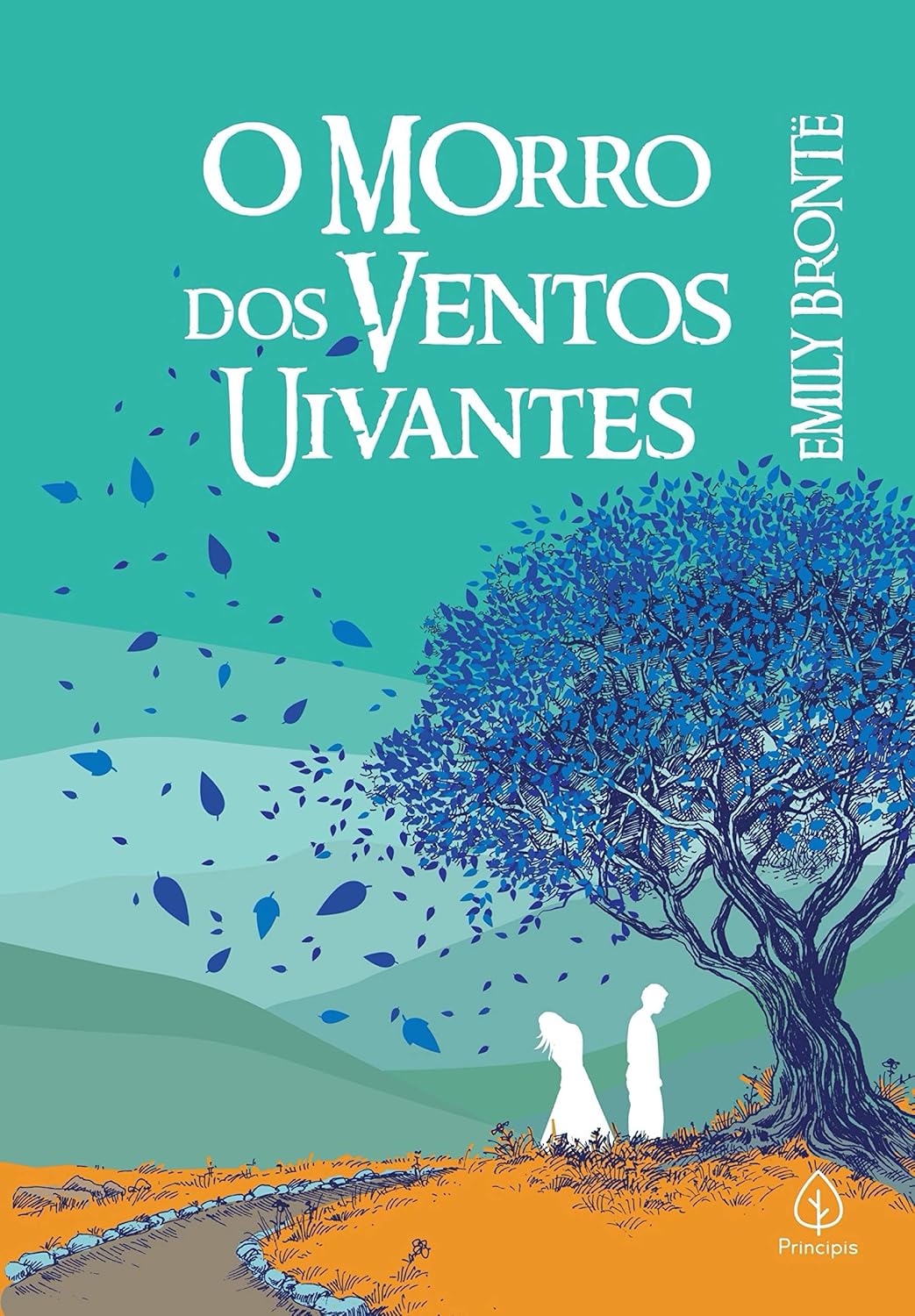 O MORRO DOS VENTOS UIVANTES

EMILY BRONTË

Principis